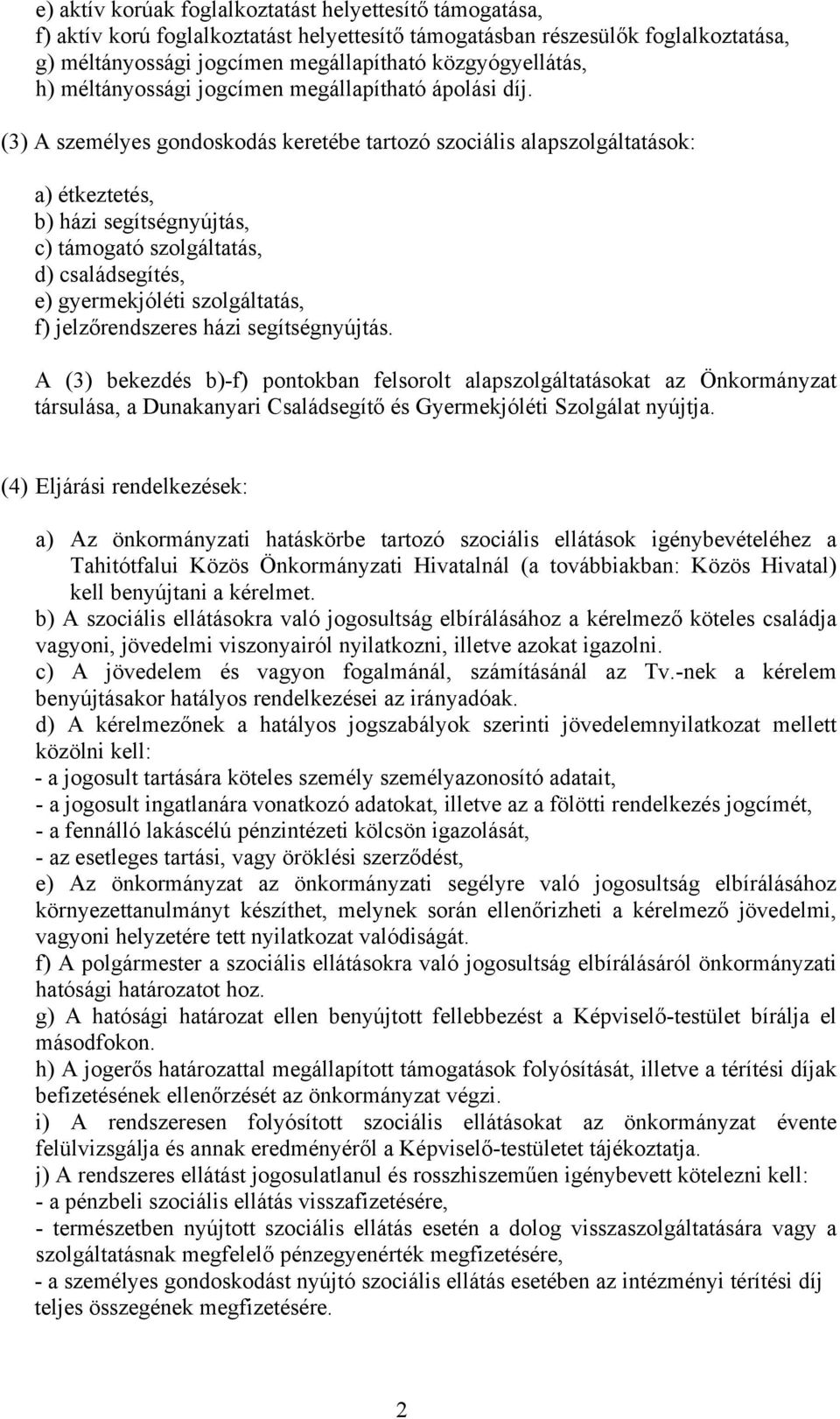 e) aktív korúak foglalkoztatást helyettesítő támogatása,
f) aktív korú foglalkoztatást helyettesítő támogatásban részesülők foglalkoztatása,
g) méltányossági jogcímen megállapítható közgyógyellátás,
h) méltányossági jogcímen megállapítható ápolási díj.

(3) A személyes gondoskodás keretébe tartozó szociális alapszolgáltatások:

a) étkeztetés,
b) házi segítségnyújtás,
c) támogató szolgáltatás,
d) családsegítés,
e) gyermekjóléti szolgáltatás,
f) jelzőrendszeres házi segítségnyújtás.

A (3) bekezdés b)-f) pontokban felsorolt alapszolgáltatásokat az Önkormányzat társulása, a Dunakanyari Családsegítő és Gyermekjóléti Szolgálat nyújtja.

(4) Eljárási rendelkezések:

a) Az önkormányzati hatáskörbe tartozó szociális ellátások igénybevételéhez a Tahitótfalui Közös Önkormányzati Hivatalnál (a továbbiakban: Közös Hivatal) kell benyújtani a kérelmet.
b) A szociális ellátásokra való jogosultság elbírálásához a kérelmező köteles családja vagyoni, jövedelmi viszonyairól nyilatkozni, illetve azokat igazolni.
c) A jövedelem és vagyon fogalmánál, számításánál az Tv.-nek a kérelem benyújtásakor hatályos rendelkezései az irányadóak.
d) A kérelmezőnek a hatályos jogszabályok szerinti jövedelemnyilatkozat mellett közölni kell:
- a jogosult tartására köteles személy személyazonosító adatait,
- a jogosult ingatlanára vonatkozó adatokat, illetve az a fölötti rendelkezés jogcímét,
- a fennálló lakáscélú pénzintézeti kölcsön igazolását,
- az esetleges tartási, vagy öröklési szerződést,
e) Az önkormányzat az önkormányzati segélyre való jogosultság elbírálásához környezettanulmányt készíthet, melynek során ellenőrizheti a kérelmező jövedelmi, vagyoni helyzetére tett nyilatkozat valódiságát.
f) A polgármester a szociális ellátásokra való jogosultság elbírálásáról önkormányzati hatósági határozatot hoz.
g) A hatósági határozat ellen benyújtott fellebbezést a Képviselő-testület bírálja el másodfokon.
h) A jogerős határozattal megállapított támogatások folyósítását, illetve a térítési díjak befizetésének ellenőrzését az önkormányzat végzi.
i) A rendszeresen folyósított szociális ellátásokat az önkormányzat évente felülvizsgálja és annak eredményéről a Képviselő-testületet tájékoztatja.
j) A rendszeres ellátást jogosulatlanul és rosszhiszeműen igénybevett kötelezni kell:
- a pénzbeli szociális ellátás visszafizetésére,
- természetben nyújtott szociális ellátás esetén a dolog visszaszolgáltatására vagy a szolgáltatásnak megfelelő pénzegyenérték megfizetésére,
- a személyes gondoskodást nyújtó szociális ellátás esetében az intézményi térítési díj teljes összegének megfizetésére.

2